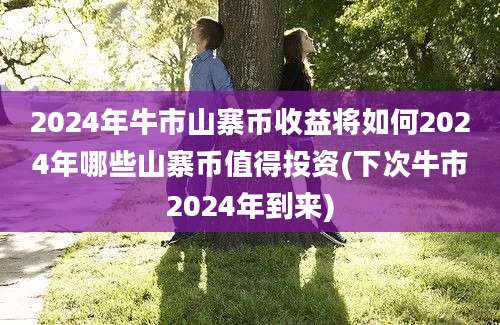 2024年牛市山寨币收益将如何2024年哪些山寨币值得投资(下次牛市2024年到来)